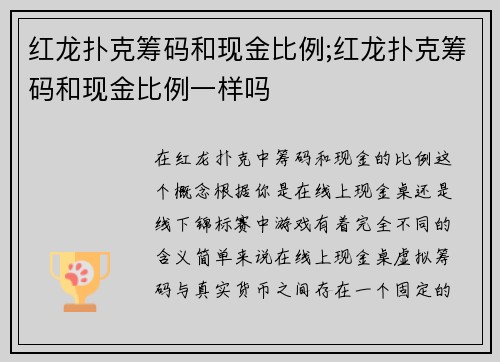 红龙扑克筹码和现金比例;红龙扑克筹码和现金比例一样吗

在红龙扑克中筹码和现金的比例这个概念根据你是在线上现金桌还是线下锦标赛中游戏有着完全不同的含义简单来说在线上现金桌虚拟筹码与真实货币之间存在一个固定的